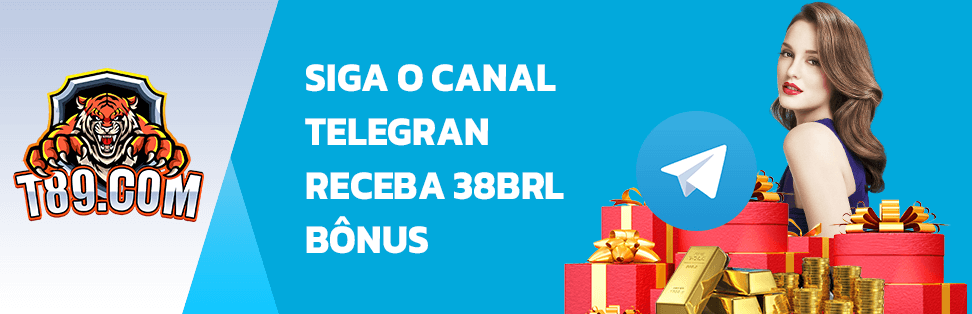 T89.COM

SIGA O CANAL TELEGRAN RECEBA 38BRL BÔNUS